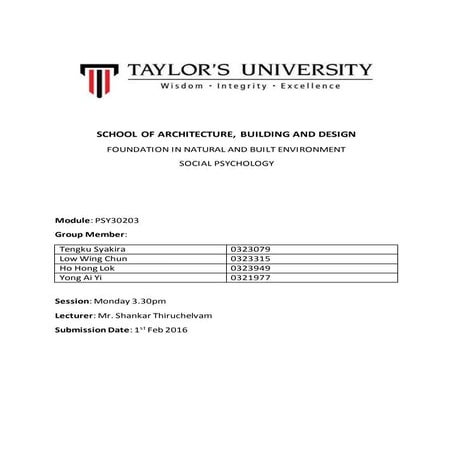 TAYLOR'S UNIVERSITY
Wisdom · Integrity · Excellence

SCHOOL OF ARCHITECTURE, BUILDING AND DESIGN
FOUNDATION IN NATURAL AND BUILT ENVIRONMENT
SOCIAL PSYCHOLOGY

Module: PSY30203

Group Member:

| Tengku Syakira | 0323079 |
|---|---|
| Low Wing Chun | 0323315 |
| Ho Hong Lok | 0323949 |
| Yong Ai Yi | 0321977 |

Session: Monday 3.30pm

Lecturer: Mr. Shankar Thiruchelvam

Submission Date: 1$^{st}$ Feb 2016